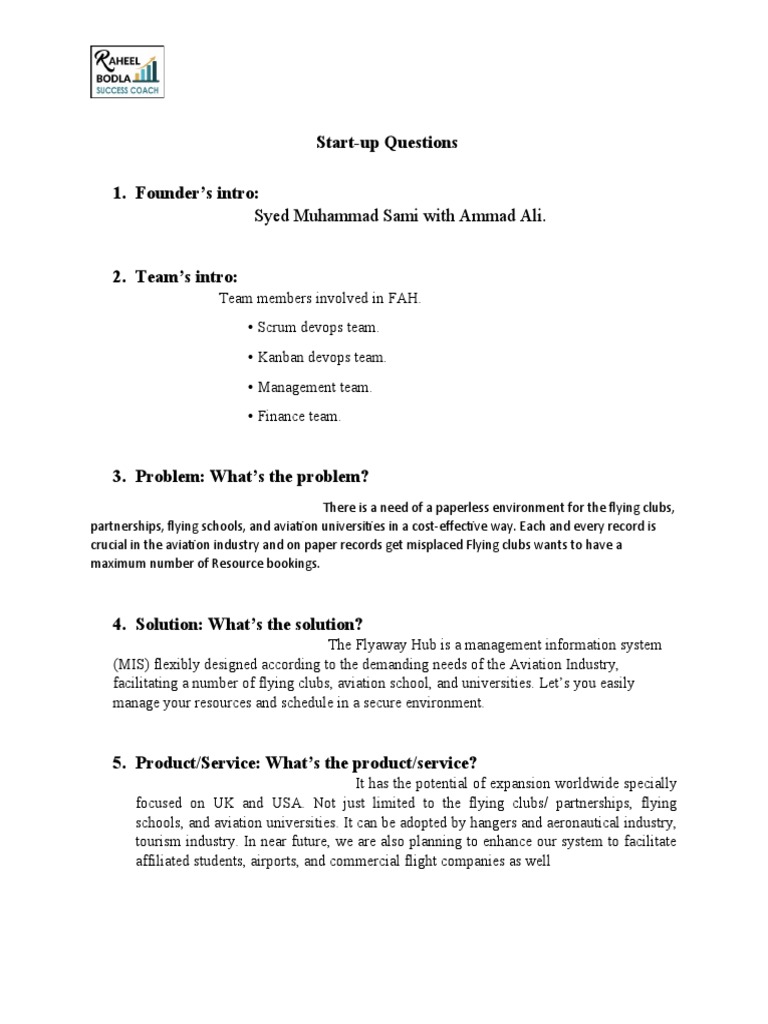 RAHEEL BODLA
SUCCESS COACH

Start-up Questions

1. Founder's intro:
Syed Muhammad Sami with Ammad Ali.

2. Team's intro:
Team members involved in FAH.

• Scrum devops team.

• Kanban devops team.

• Management team.

• Finance team.

3. Problem: What's the problem?

There is a need of a paperless environment for the flying clubs, partnerships, flying schools, and aviation universities in a cost-effective way. Each and every record is crucial in the aviation industry and on paper records get misplaced Flying clubs wants to have a maximum number of Resource bookings.

4. Solution: What's the solution?

The Flyaway Hub is a management information system (MIS) flexibly designed according to the demanding needs of the Aviation Industry, facilitating a number of flying clubs, aviation school, and universities. Let's you easily manage your resources and schedule in a secure environment.

5. Product/Service: What's the product/service?

It has the potential of expansion worldwide specially focused on UK and USA. Not just limited to the flying clubs/ partnerships, flying schools, and aviation universities. It can be adopted by hangers and aeronautical industry, tourism industry. In near future, we are also planning to enhance our system to facilitate affiliated students, airports, and commercial flight companies as well